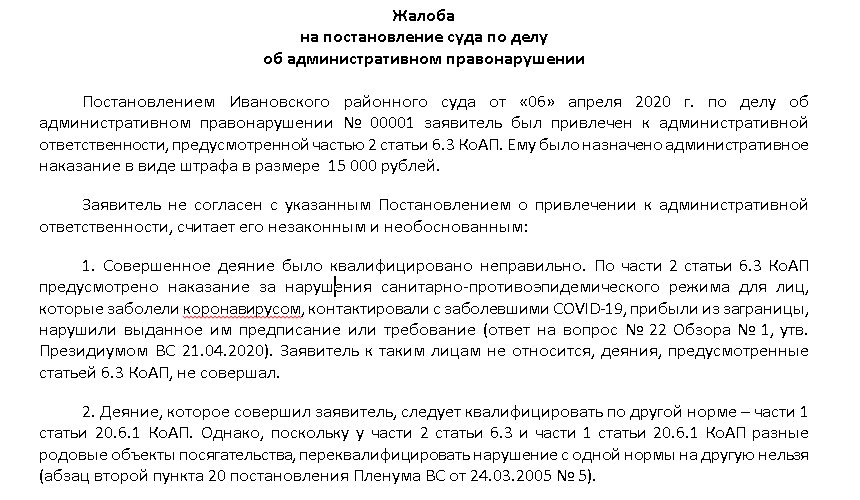 Жалоба
на постановление суда по делу
об административном правонарушении

Постановлением Ивановского районного суда от «06» апреля 2020 г. по делу об административном правонарушении № 00001 заявитель был привлечен к административной ответственности, предусмотренной частью 2 статьи 6.3 КоАП. Ему было назначено административное наказание в виде штрафа в размере 15 000 рублей.

Заявитель не согласен с указанным Постановлением о привлечении к административной ответственности, считает его незаконным и необоснованным:

1. Совершенное деяние было квалифицировано неправильно. По части 2 статьи 6.3 КоАП предусмотрено наказание за нарушения санитарно-противоэпидемического режима для лиц, которые заболели коронавирусом, контактировали с заболевшими COVID-19, прибыли из заграницы, нарушили выданное им предписание или требование (ответ на вопрос № 22 Обзора № 1, утв. Президиумом ВС 21.04.2020). Заявитель к таким лицам не относится, деяния, предусмотренные статьей 6.3 КоАП, не совершал.

2. Деяние, которое совершил заявитель, следует квалифицировать по другой норме – части 1 статьи 20.6.1 КоАП. Однако, поскольку у части 2 статьи 6.3 и части 1 статьи 20.6.1 КоАП разные родовые объекты посягательства, переквалифицировать нарушение с одной нормы на другую нельзя (абзац второй пункта 20 постановления Пленума ВС от 24.03.2005 № 5).